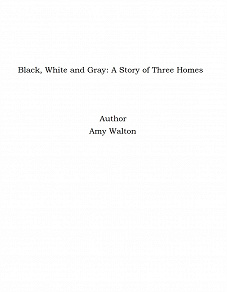 Black, White and Gray: A Story of Three Homes

Author
Amy Walton